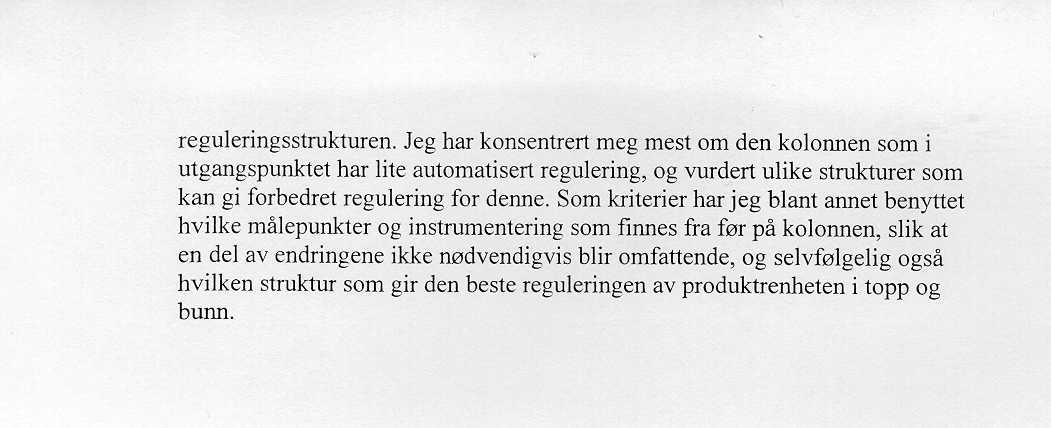 reguleringsstrukturen. Jeg har konsentrert meg mest om den kolonnen som i utgangspunktet har lite automatisert regulering, og vurdert ulike strukturer som kan gi forbedret regulering for denne. Som kriterier har jeg blant annet benyttet hvilke målepunkter og instrumentering som finnes fra før på kolonnen, slik at en del av endringene ikke nødvendigvis blir omfattende, og selvfølgelig også hvilken struktur som gir den beste reguleringen av produktrenheten i topp og bunn.